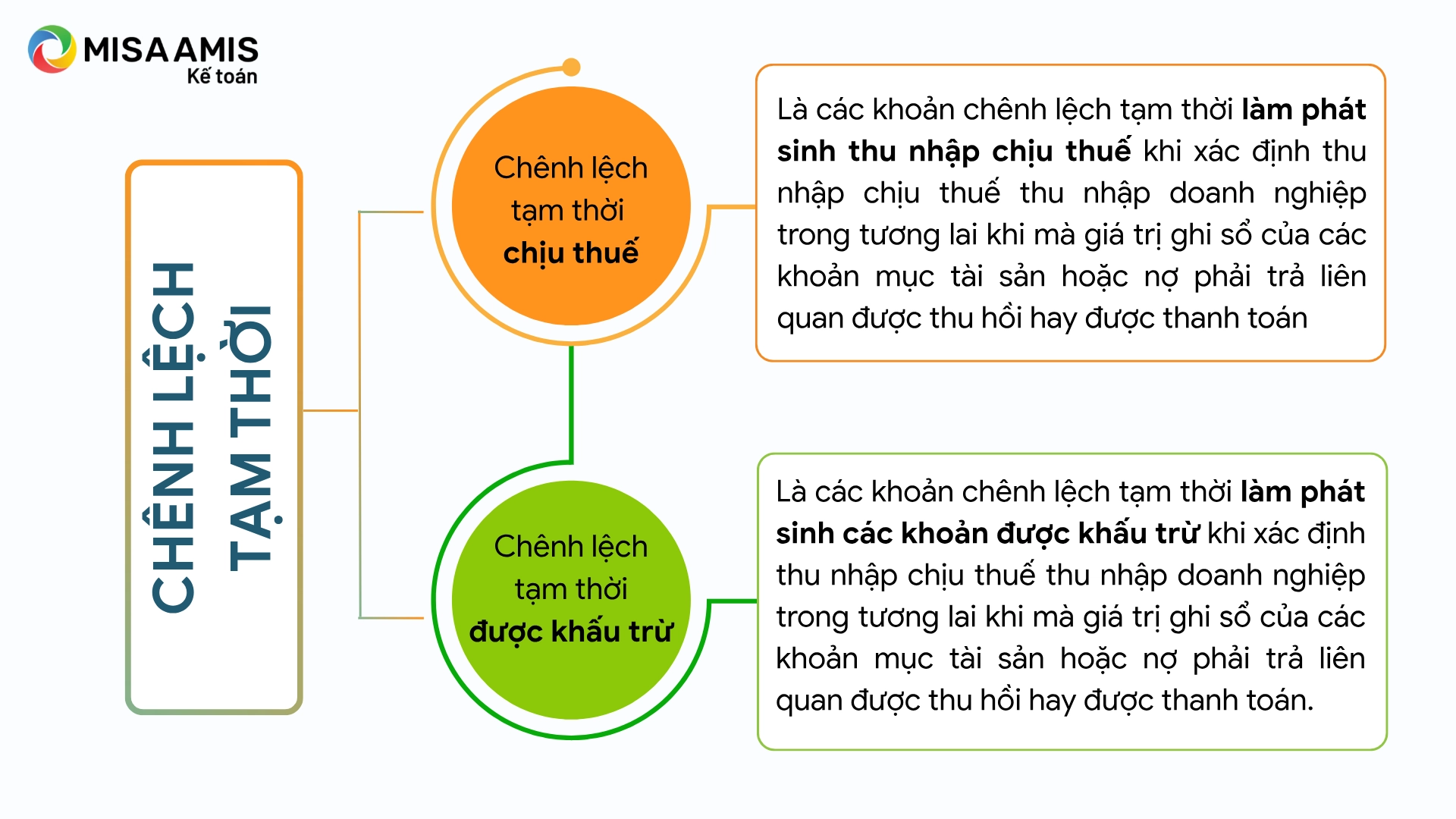 MISA AMIS
Kế toán

CHÊNH LỆCH TẠM THỜI

Chênh lệch tạm thời chịu thuế

Là các khoản chênh lệch tạm thời làm phát sinh thu nhập chịu thuế khi xác định thu nhập chịu thuế thu nhập doanh nghiệp trong tương lai khi mà giá trị ghi sổ của các khoản mục tài sản hoặc nợ phải trả liên quan được thu hồi hay được thanh toán

Chênh lệch tạm thời được khấu trừ

Là các khoản chênh lệch tạm thời làm phát sinh các khoản được khấu trừ khi xác định thu nhập chịu thuế thu nhập doanh nghiệp trong tương lai khi mà giá trị ghi sổ của các khoản mục tài sản hoặc nợ phải trả liên quan được thu hồi hay được thanh toán.